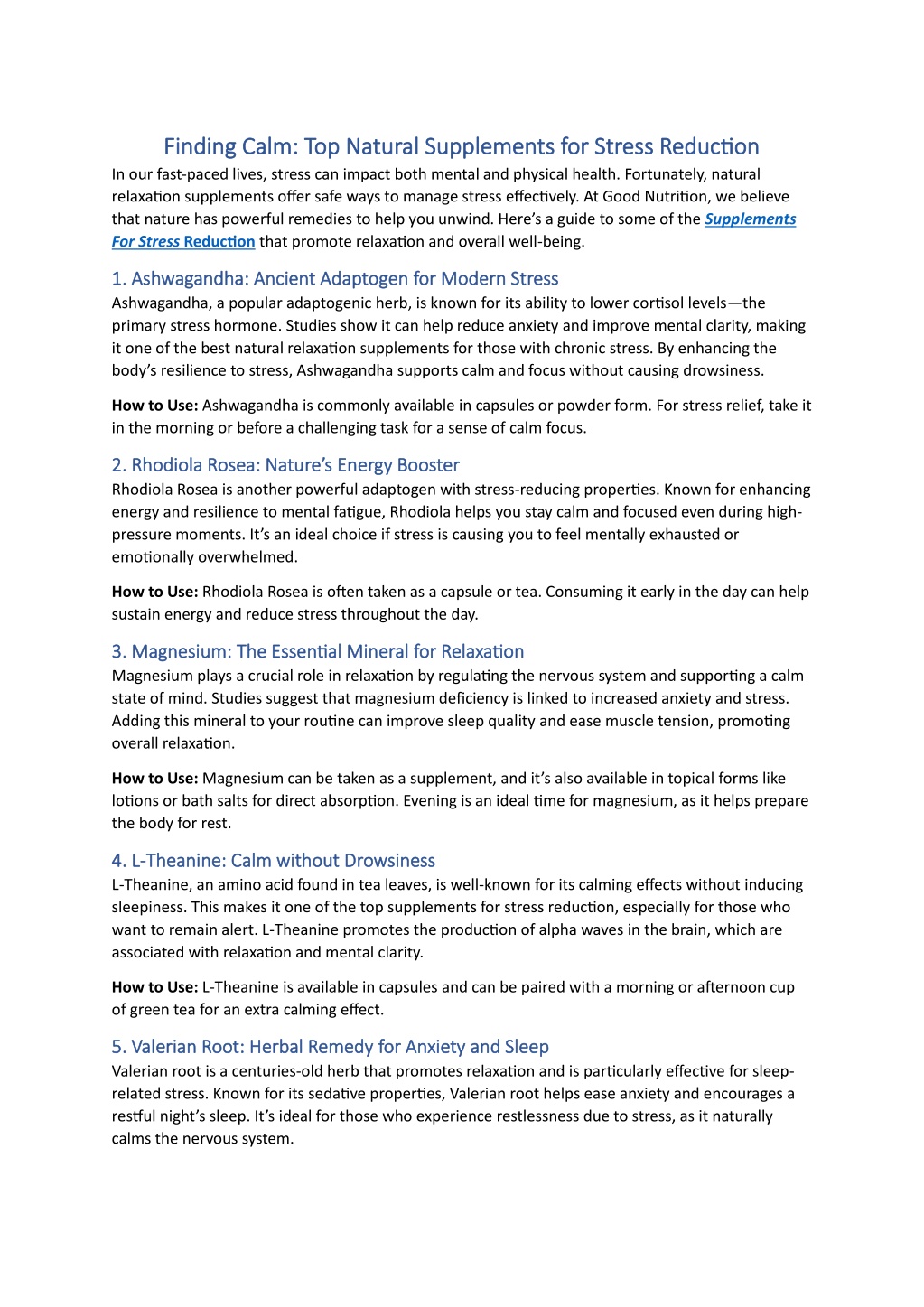 Finding Calm: Top Natural Supplements for Stress Reduction

In our fast-paced lives, stress can impact both mental and physical health. Fortunately, natural relaxation supplements offer safe ways to manage stress effectively. At Good Nutrition, we believe that nature has powerful remedies to help you unwind. Here's a guide to some of the Supplements For Stress Reduction that promote relaxation and overall well-being.

1. Ashwagandha: Ancient Adaptogen for Modern Stress

Ashwagandha, a popular adaptogenic herb, is known for its ability to lower cortisol levels—the primary stress hormone. Studies show it can help reduce anxiety and improve mental clarity, making it one of the best natural relaxation supplements for those with chronic stress. By enhancing the body's resilience to stress, Ashwagandha supports calm and focus without causing drowsiness.

How to Use: Ashwagandha is commonly available in capsules or powder form. For stress relief, take it in the morning or before a challenging task for a sense of calm focus.

2. Rhodiola Rosea: Nature's Energy Booster

Rhodiola Rosea is another powerful adaptogen with stress-reducing properties. Known for enhancing energy and resilience to mental fatigue, Rhodiola helps you stay calm and focused even during high-pressure moments. It's an ideal choice if stress is causing you to feel mentally exhausted or emotionally overwhelmed.

How to Use: Rhodiola Rosea is often taken as a capsule or tea. Consuming it early in the day can help sustain energy and reduce stress throughout the day.

3. Magnesium: The Essential Mineral for Relaxation

Magnesium plays a crucial role in relaxation by regulating the nervous system and supporting a calm state of mind. Studies suggest that magnesium deficiency is linked to increased anxiety and stress. Adding this mineral to your routine can improve sleep quality and ease muscle tension, promoting overall relaxation.

How to Use: Magnesium can be taken as a supplement, and it's also available in topical forms like lotions or bath salts for direct absorption. Evening is an ideal time for magnesium, as it helps prepare the body for rest.

4. L-Theanine: Calm without Drowsiness

L-Theanine, an amino acid found in tea leaves, is well-known for its calming effects without inducing sleepiness. This makes it one of the top supplements for stress reduction, especially for those who want to remain alert. L-Theanine promotes the production of alpha waves in the brain, which are associated with relaxation and mental clarity.

How to Use: L-Theanine is available in capsules and can be paired with a morning or afternoon cup of green tea for an extra calming effect.

5. Valerian Root: Herbal Remedy for Anxiety and Sleep

Valerian root is a centuries-old herb that promotes relaxation and is particularly effective for sleep-related stress. Known for its sedative properties, Valerian root helps ease anxiety and encourages a restful night's sleep. It's ideal for those who experience restlessness due to stress, as it naturally calms the nervous system.